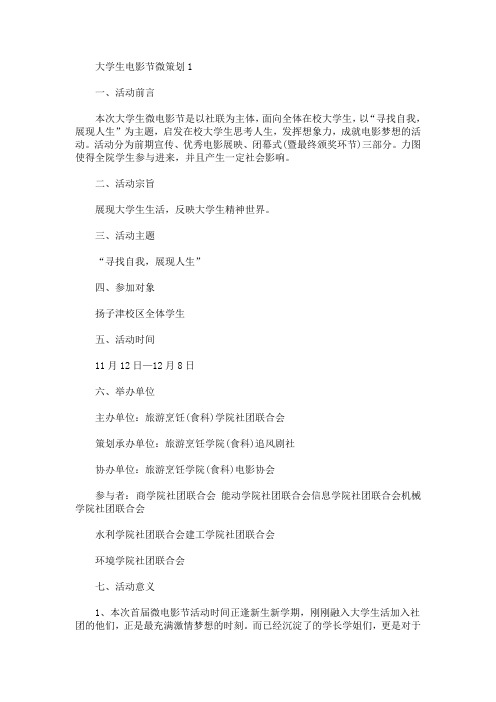 大学生电影节微策划 1

一、活动前言

本次大学生微电影节是以社联为主体，面向全体在校大学生，以“寻找自我，展现人生”为主题，启发在校大学生思考人生，发挥想象力，成就电影梦想的活动。活动分为前期宣传、优秀电影展映、闭幕式(暨最终颁奖环节)三部分。力图使得全院学生参与进来，并且产生一定社会影响。

二、活动宗旨

展现大学生生活，反映大学生精神世界。

三、活动主题

“寻找自我，展现人生”

四、参加对象

扬子津校区全体学生

五、活动时间

11 月 12 日—12 月 8 日

六、举办单位

主办单位：旅游烹饪(食科)学院社团联合会

策划承办单位：旅游烹饪学院(食科)追风剧社

协办单位：旅游烹饪学院(食科)电影协会

参与者：商学院社团联合会 能动学院社团联合会信息学院社团联合会机械学院社团联合会

水利学院社团联合会建工学院社团联合会

环境学院社团联合会

七、活动意义

1、本次首届微电影节活动时间正逢新生新学期，刚刚融入大学生活加入社团的他们，正是最充满激情梦想的时刻。而已经沉淀了的学长学姐们，更是对于